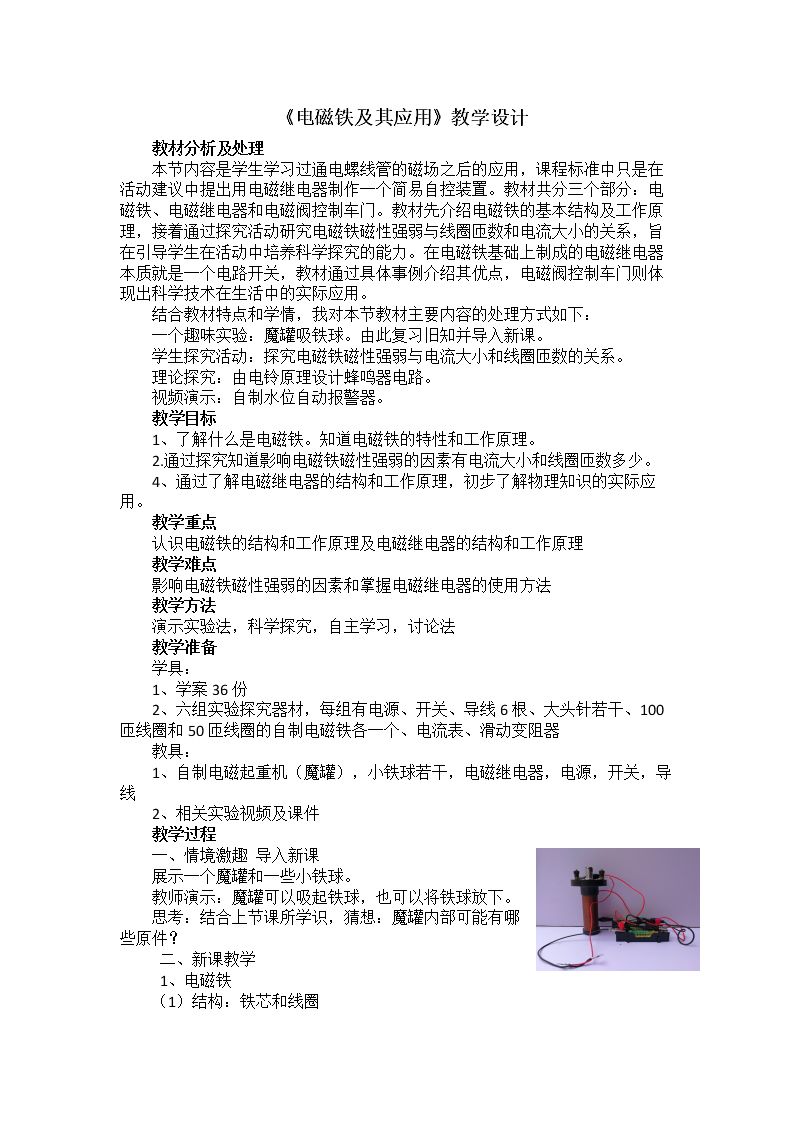 《电磁铁及其应用》教学设计

教材分析及处理

本节内容是学生学习过通电螺线管的磁场之后的应用，课程标准中只是在活动建议中提出用电磁继电器制作一个简易自控装置。教材共分三个部分：电磁铁、电磁继电器和电磁阀控制车门。教材先介绍电磁铁的基本结构及工作原理，接着通过探究活动研究电磁铁磁性强弱与线圈匝数和电流大小的关系，旨在引导学生在活动中培养科学探究的能力。在电磁铁基础上制成的电磁继电器本质就是一个电路开关，教材通过具体事例介绍其优点，电磁阀控制车门则体现出科学技术在生活中的实际应用。

结合教材特点和学情，我对本节教材主要内容的处理方式如下：

一个趣味实验：魔罐吸铁球。由此复习旧知并导入新课。

学生探究活动：探究电磁铁磁性强弱与电流大小和线圈匝数的关系。

理论探究：由电铃原理设计蜂鸣器电路。

视频演示：自制水位自动报警器。

教学目标

1、了解什么是电磁铁。知道电磁铁的特性和工作原理。

2.通过探究知道影响电磁铁磁性强弱的因素有电流大小和线圈匝数多少。

4、通过了解电磁继电器的结构和工作原理，初步了解物理知识的实际应用。

教学重点

认识电磁铁的结构和工作原理及电磁继电器的结构和工作原理

教学难点

影响电磁铁磁性强弱的因素和掌握电磁继电器的使用方法

教学方法

演示实验法，科学探究，自主学习，讨论法

教学准备

学具：

1、学案36份

2、六组实验探究器材，每组有电源、开关、导线6根、大头针若干、100匝线圈和50匝线圈的自制电磁铁各一个、电流表、滑动变阻器

教具：

1、自制电磁起重机（魔罐），小铁球若干，电磁继电器，电源，开关，导线

2、相关实验视频及课件

教学过程

一、情境激趣 导入新课

展示一个魔罐和一些小铁球。

教师演示：魔罐可以吸起铁球，也可以将铁球放下。

思考：结合上节课所学识，猜想：魔罐内部可能有哪些原件？

二、新课教学

1、电磁铁

（1）结构：铁芯和线圈